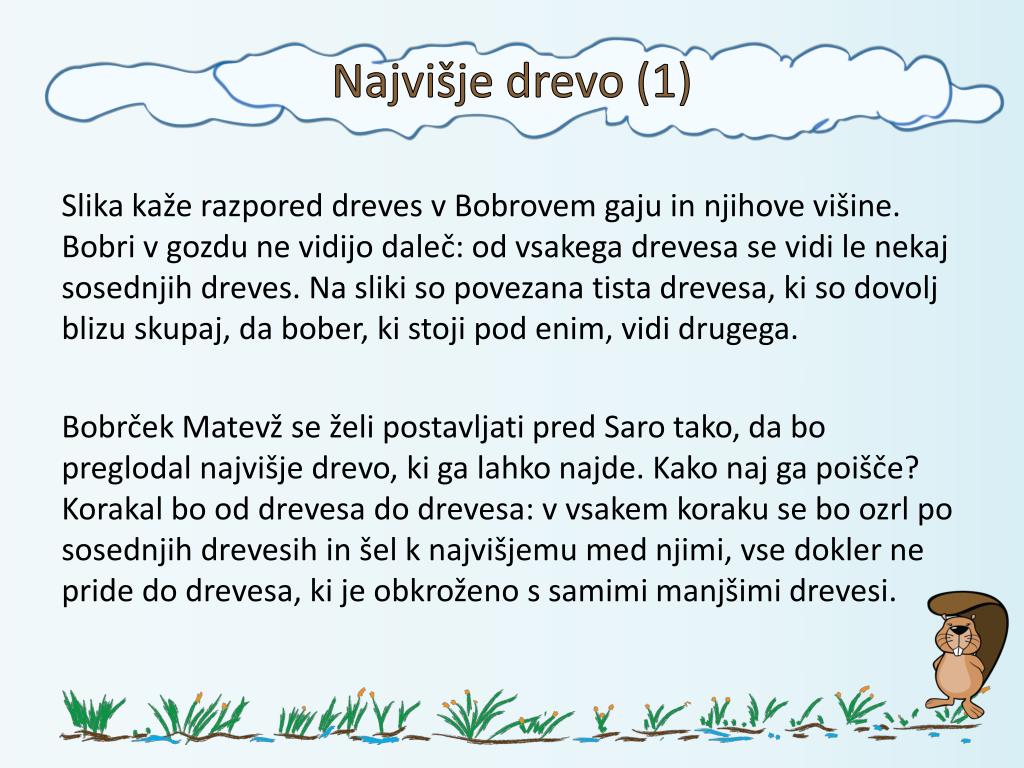 Najvišje drevo (1)

Slika kaže razpored dreves v Bobrovem gaju in njihove višine. Bobri v gozdu ne vidijo daleč: od vsakega drevesa se vidi le nekaj sosednjih dreves. Na sliki so povezana tista drevesa, ki so dovolj blizu skupaj, da bober, ki stoji pod enim, vidi drugega.

Bobrček Matevž se želi postavljati pred Saro tako, da bo preglodal najvišje drevo, ki ga lahko najde. Kako naj ga poišče? Korakal bo od drevesa do drevesa: v vsakem koraku se bo ozrl po sosednjih drevesih in šel k najvišjemu med njimi, vse dokler ne pride do drevesa, ki je obkroženo s samimi manjšimi drevesi.